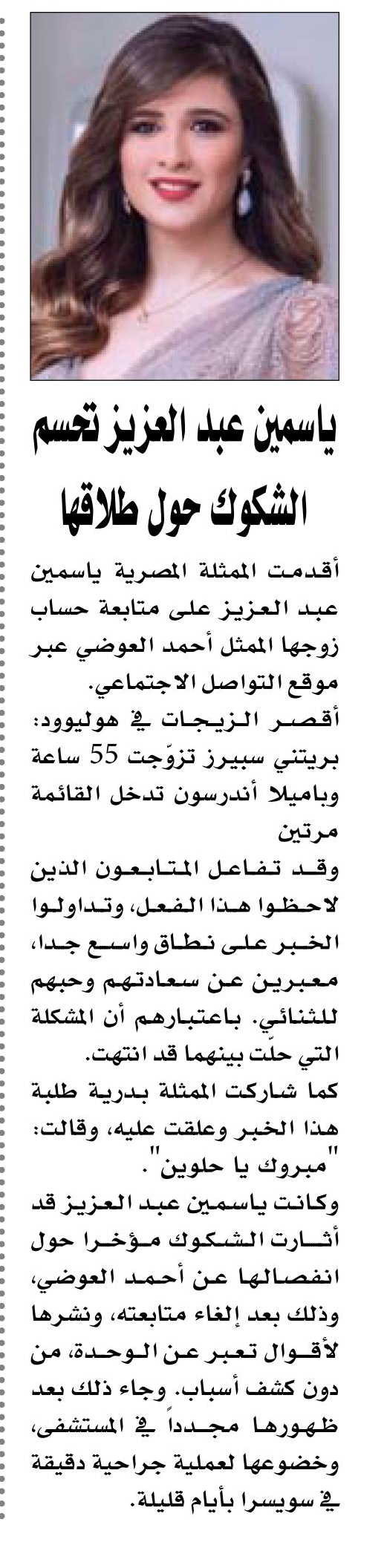 ياسمين عبد العزيز تحسم الشكوك حول طلاقها

أقدمت الممثلة المصرية ياسمين عبد العزيز على متابعة حساب زوجها الممثل أحمد العوضي عبر موقع التواصل الاجتماعي.

أقصر الزيجات في هوليوود: بريتني سبيرز تزوّجت 55 ساعة وباميلا أندرسون تدخل القائمة مرتين

وقد تفاعل المتابعون الذين لاحظوا هذا الفعل، وتداولوا الخبر على نطاق واسع جدا، معبرين عن سعادتهم وحبهم للثنائي. باعتبارهم أن المشكلة التي حلّت بينهما قد انتهت.

كما شاركت الممثلة بدرية طلبة هذا الخبر وعلقت عليه، وقالت: "مبروك يا حلوين".

وكانت ياسمين عبد العزيز قد أثارت الشكوك مؤخرا حول انفصالها عن أحمد العوضي، وذلك بعد إلغاء متابعته، ونشرها لأقوال تعبر عن الوحدة، من دون كشف أسباب. وجاء ذلك بعد ظهورها مجدداً في المستشفى، وخضوعها لعملية جراحية دقيقة في سويسرا بأيام قليلة.